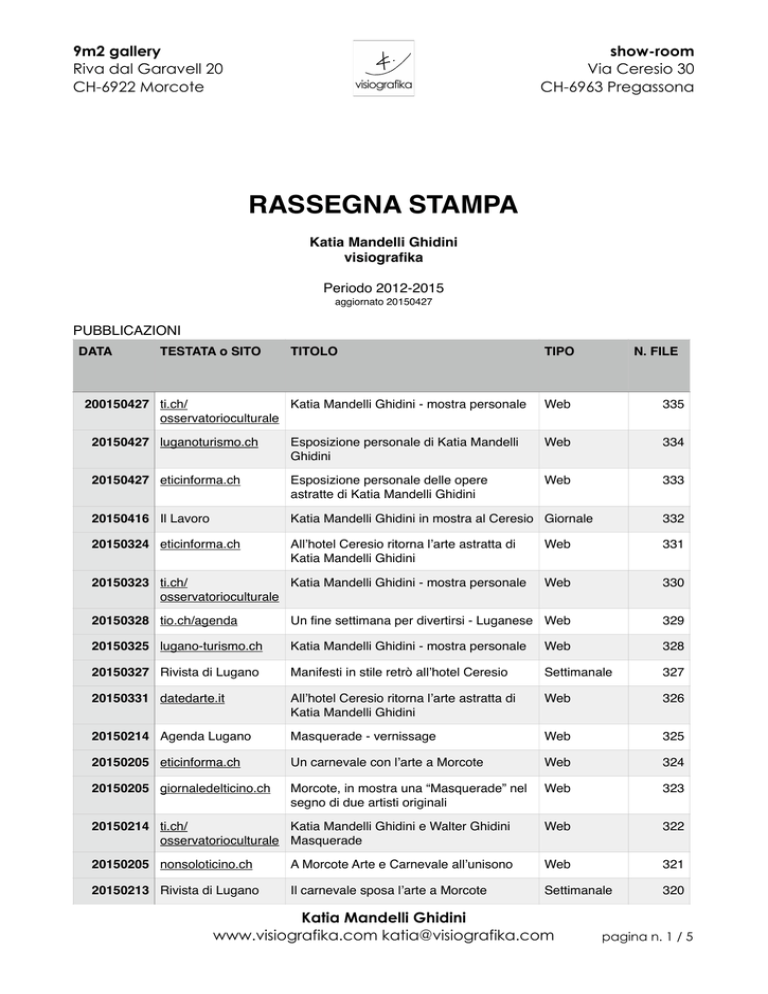 9m2 gallery
Riva dal Garavell 20
CH-6922 Morcote

visiografika

show-room
Via Ceresio 30
CH-6963 Pregassona

RASSEGNA STAMPA

Katia Mandelli Ghidini
visiografika

Periodo 2012-2015
aggiornato 20150427

PUBBLICAZIONI

| DATA | TESTATA o SITO | TITOLO | TIPO | N. FILE |
|---|---|---|---|---|
| 200150427 | ti.ch/ osservatorioculturale | Katia Mandelli Ghidini - mostra personale | Web | 335 |
| 20150427 | luganoturismo.ch | Esposizione personale di Katia Mandelli Ghidini | Web | 334 |
| 20150427 | eticinforma.ch | Esposizione personale delle opere astratte di Katia Mandelli Ghidini | Web | 333 |
| 20150416 | Il Lavoro | Katia Mandelli Ghidini in mostra al Ceresio | Giornale | 332 |
| 20150324 | eticinforma.ch | All'hotel Ceresio ritorna l'arte astratta di Katia Mandelli Ghidini | Web | 331 |
| 20150323 | ti.ch/ osservatorioculturale | Katia Mandelli Ghidini - mostra personale | Web | 330 |
| 20150328 | tio.ch/agenda | Un fine settimana per divertirsi - Luganese | Web | 329 |
| 20150325 | lugano-turismo.ch | Katia Mandelli Ghidini - mostra personale | Web | 328 |
| 20150327 | Rivista di Lugano | Manifesti in stile retrò all'hotel Ceresio | Settimanale | 327 |
| 20150331 | datedarte.it | All'hotel Ceresio ritorna l'arte astratta di Katia Mandelli Ghidini | Web | 326 |
| 20150214 | Agenda Lugano | Masquerade - vernissage | Web | 325 |
| 20150205 | eticinforma.ch | Un carnevale con l'arte a Morcote | Web | 324 |
| 20150205 | giornaledelticino.ch | Morcote, in mostra una "Masquerade" nel segno di due artisti originali | Web | 323 |
| 20150214 | ti.ch/ osservatorioculturale | Katia Mandelli Ghidini e Walter Ghidini Masquerade | Web | 322 |
| 20150205 | nonsoloticino.ch | A Morcote Arte e Carnevale all'unisono | Web | 321 |
| 20150213 | Rivista di Lugano | Il carnevale sposa l'arte a Morcote | Settimanale | 320 |

Katia Mandelli Ghidini
www.visiografika.com katia@visiografika.com

pagina n. 1 / 5